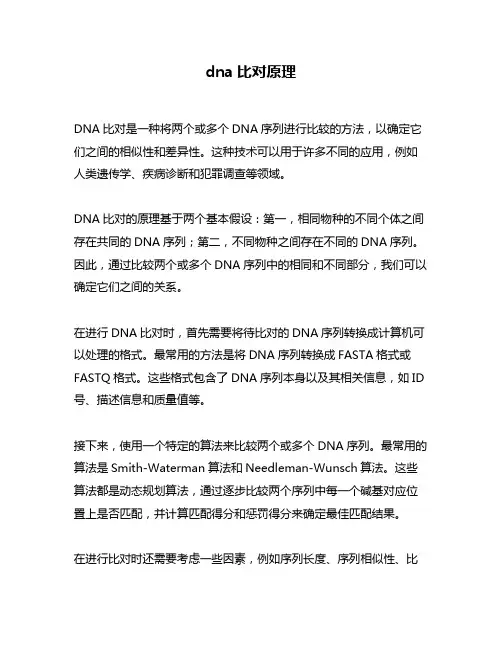 dna 比对原理

DNA 比对是一种将两个或多个 DNA 序列进行比较的方法，以确定它们之间的相似性和差异性。这种技术可以用于许多不同的应用，例如人类遗传学、疾病诊断和犯罪调查等领域。

DNA 比对的原理基于两个基本假设：第一，相同物种的不同个体之间存在共同的 DNA 序列；第二，不同物种之间存在不同的 DNA 序列。因此，通过比较两个或多个 DNA 序列中的相同和不同部分，我们可以确定它们之间的关系。

在进行 DNA 比对时，首先需要将待比对的 DNA 序列转换成计算机可以处理的格式。最常用的方法是将 DNA 序列转换成 FASTA 格式或 FASTQ 格式。这些格式包含了 DNA 序列本身以及其相关信息，如 ID 号、描述信息和质量值等。

接下来，使用一个特定的算法来比较两个或多个 DNA 序列。最常用的算法是 Smith-Waterman 算法和 Needleman-Wunsch 算法。这些算法都是动态规划算法，通过逐步比较两个序列中每一个碱基对应位置上是否匹配，并计算匹配得分和惩罚得分来确定最佳匹配结果。

在进行比对时还需要考虑一些因素，例如序列长度、序列相似性、比